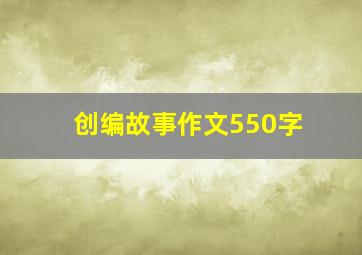 创编故事作文550字